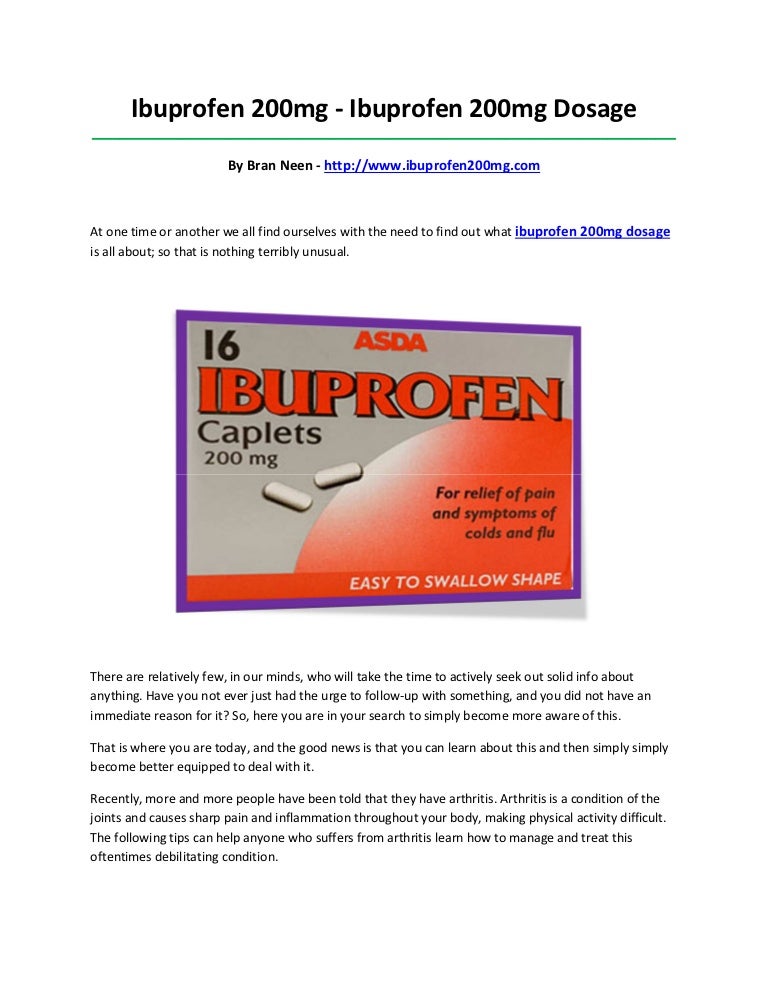 Ibuprofen 200mg - Ibuprofen 200mg Dosage

By Bran Neen - http://www.ibuprofen200mg.com

At one time or another we all find ourselves with the need to find out what ibuprofen 200mg dosage is all about; so that is nothing terribly unusual.

16
ASDA
IBUPROFEN
Caplets
200 mg
For relief of pain and symptoms of colds and flu
EASY TO SWALLOW SHAPE

There are relatively few, in our minds, who will take the time to actively seek out solid info about anything. Have you not ever just had the urge to follow-up with something, and you did not have an immediate reason for it? So, here you are in your search to simply become more aware of this.

That is where you are today, and the good news is that you can learn about this and then simply simply become better equipped to deal with it.

Recently, more and more people have been told that they have arthritis. Arthritis is a condition of the joints and causes sharp pain and inflammation throughout your body, making physical activity difficult. The following tips can help anyone who suffers from arthritis learn how to manage and treat this oftentimes debilitating condition.